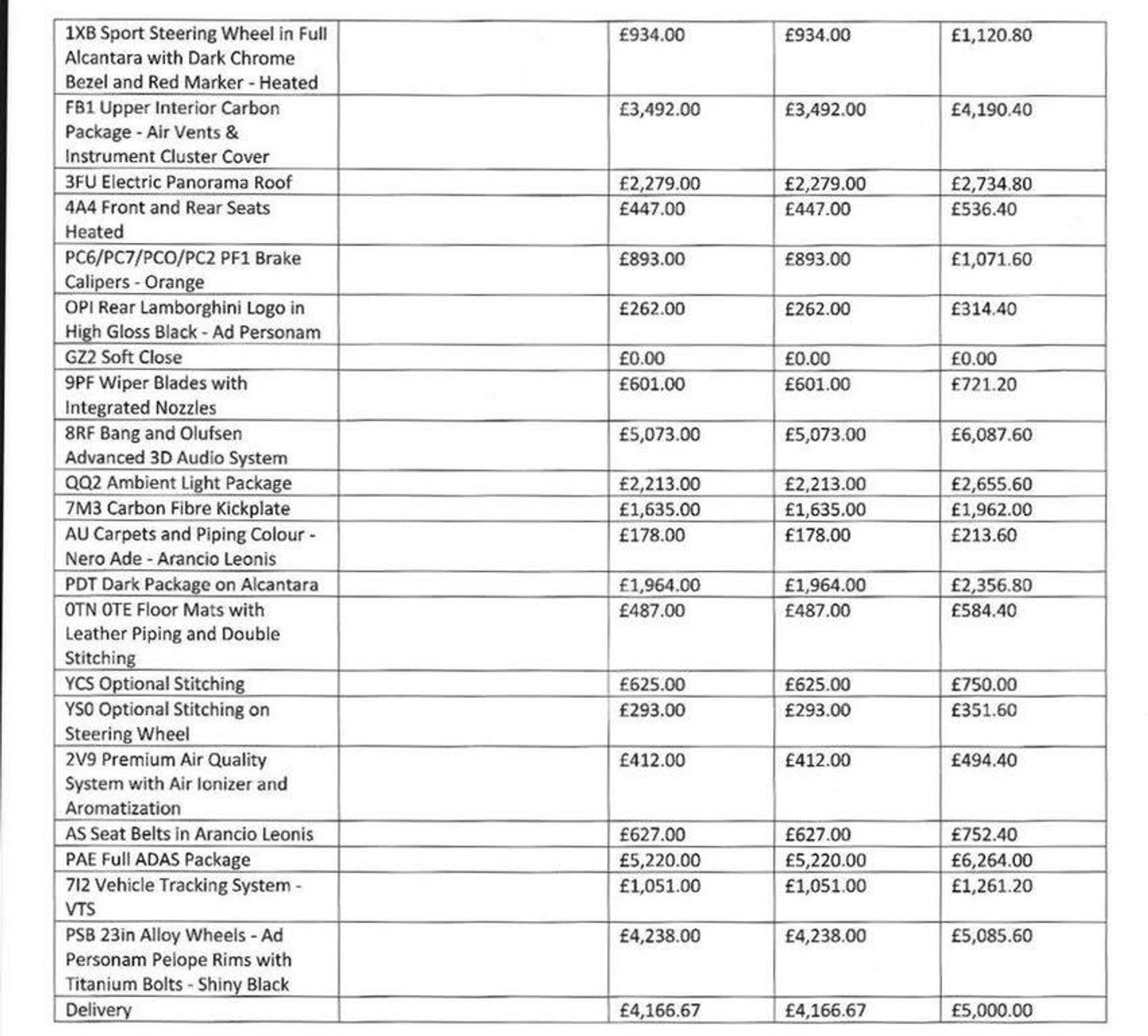 | 1XB Sport Steering Wheel in Full Alcantara with Dark Chrome Bezel and Red Marker - Heated |  | £934.00 | £934.00 | £1,120.80 |
|---|---|---|---|---|
| FB1 Upper Interior Carbon Package - Air Vents & Instrument Cluster Cover |  | £3,492.00 | £3,492.00 | £4,190.40 |
| 3FU Electric Panorama Roof |  | £2,279.00 | £2,279.00 | £2,734.80 |
| 4A4 Front and Rear Seats Heated |  | £447.00 | £447.00 | £536.40 |
| PC6/PC7/PCO/PC2 PF1 Brake Calipers - Orange |  | £893.00 | £893.00 | £1,071.60 |
| OPI Rear Lamborghini Logo in High Gloss Black - Ad Personam |  | £262.00 | £262.00 | £314.40 |
| GZ2 Soft Close |  | £0.00 | £0.00 | £0.00 |
| 9PF Wiper Blades with Integrated Nozzles |  | £601.00 | £601.00 | £721.20 |
| 8RF Bang and Olufsen Advanced 3D Audio System |  | £5,073.00 | £5,073.00 | £6,087.60 |
| QQ2 Ambient Light Package |  | £2,213.00 | £2,213.00 | £2,655.60 |
| 7M3 Carbon Fibre Kickplate |  | £1,635.00 | £1,635.00 | £1,962.00 |
| AU Carpets and Piping Colour - Nero Ade - Arancio Leonis |  | £178.00 | £178.00 | £213.60 |
| PDT Dark Package on Alcantara |  | £1,964.00 | £1,964.00 | £2,356.80 |
| 0TN 0TE Floor Mats with Leather Piping and Double Stitching |  | £487.00 | £487.00 | £584.40 |
| YCS Optional Stitching |  | £625.00 | £625.00 | £750.00 |
| YS0 Optional Stitching on Steering Wheel |  | £293.00 | £293.00 | £351.60 |
| 2V9 Premium Air Quality System with Air Ionizer and Aromatization |  | £412.00 | £412.00 | £494.40 |
| AS Seat Belts in Arancio Leonis |  | £627.00 | £627.00 | £752.40 |
| PAE Full ADAS Package |  | £5,220.00 | £5,220.00 | £6,264.00 |
| 7I2 Vehicle Tracking System - VTS |  | £1,051.00 | £1,051.00 | £1,261.20 |
| PSB 23in Alloy Wheels - Ad Personam Pelope Rims with Titanium Bolts - Shiny Black |  | £4,238.00 | £4,238.00 | £5,085.60 |
| Delivery |  | £4,166.67 | £4,166.67 | £5,000.00 |